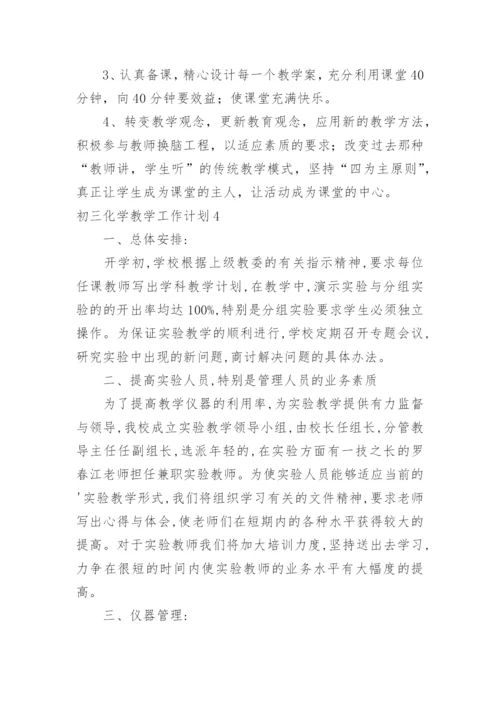 3、认真备课，精心设计每一个教学案，充分利用课堂40分钟，向40分钟要效益；使课堂充满快乐。

4、转变教学观念，更新教育观念，应用新的教学方法，积极参与教师换脑工程，以适应素质的要求；改变过去那种“教师讲，学生听”的传统教学模式，坚持“四为主原则”，真正让学生成为课堂的主人，让活动成为课堂的中心。

初三化学教学工作计划4

一、总体安排：

开学初，学校根据上级教委的有关指示精神，要求每位任课教师写出学科教学计划，在教学中，演示实验与分组实验的的开出率均达100%，特别是分组实验要求学生必须独立操作。为保证实验教学的顺利进行，学校定期召开专题会议，研究实验中出现的新问题，商讨解决问题的具体办法。

二、提高实验人员，特别是管理人员的业务素质

为了提高教学仪器的利用率，为实验教学提供有力监督与领导，我校成立实验教学领导小组，由校长任组长，分管教导主任任副组长，选派年轻的，在实验方面有一技之长的罗春江老师担任兼职实验教师。为使实验人员能够适应当前的'实验教学形式，我们将组织学习有关的文件精神，要求老师写出心得与体会，使老师们在短期内的各种水平获得较大的提高。对于实验教师我们将加大培训力度，坚持送出去学习，力争在很短的时间内使实验教师的业务水平有大幅度的提高。

三、仪器管理：